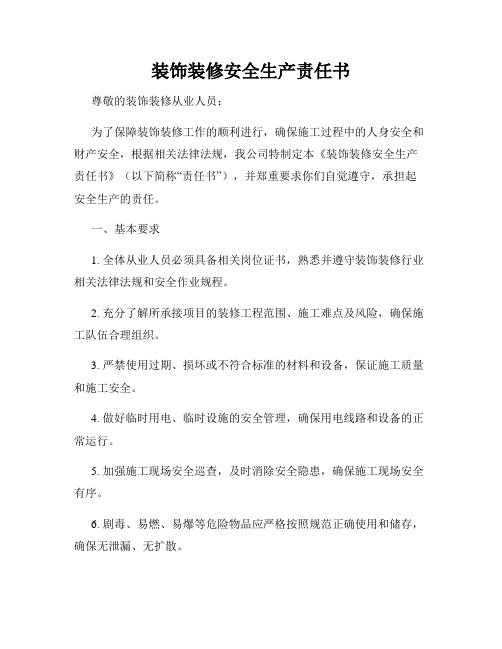 装饰装修安全生产责任书

尊敬的装饰装修从业人员：

为了保障装饰装修工作的顺利进行，确保施工过程中的人身安全和财产安全，根据相关法律法规，我公司特制定本《装饰装修安全生产责任书》（以下简称“责任书”），并郑重要求你们自觉遵守，承担起安全生产的责任。

一、基本要求

1. 全体从业人员必须具备相关岗位证书，熟悉并遵守装饰装修行业相关法律法规和安全作业规程。

2. 充分了解所承接项目的装修工程范围、施工难点及风险，确保施工队伍合理组织。

3. 严禁使用过期、损坏或不符合标准的材料和设备，保证施工质量和施工安全。

4. 做好临时用电、临时设施的安全管理，确保用电线路和设备的正常运行。

5. 加强施工现场安全巡查，及时消除安全隐患，确保施工现场安全有序。

6. 剧毒、易燃、易爆等危险物品应严格按照规范正确使用和储存，确保无泄漏、无扩散。